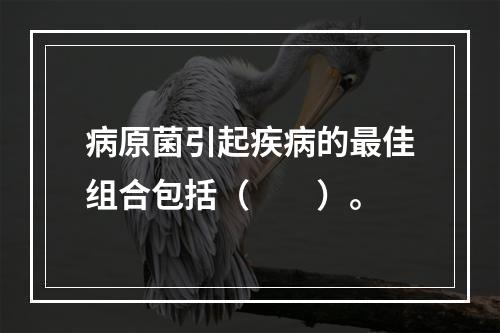 病原菌引起疾病的最佳组合包括（　　）。